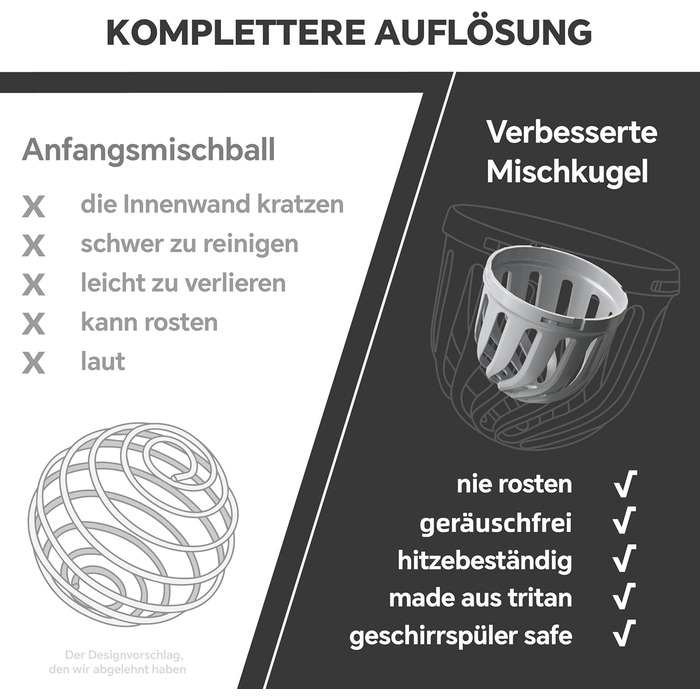 KOMPLETTERE AUFLÖSUNG

Anfangsmischball

X die Innenwand kratzen
X schwer zu reinigen
X leicht zu verlieren
X kann rosten
X laut

Der Designvorschlag, den wir abgelehnt haben

Verbesserte Mischkugel

nie rosten √
geräuschfrei √
hitzebeständig √
made aus tritan √
geschirrspüler safe √